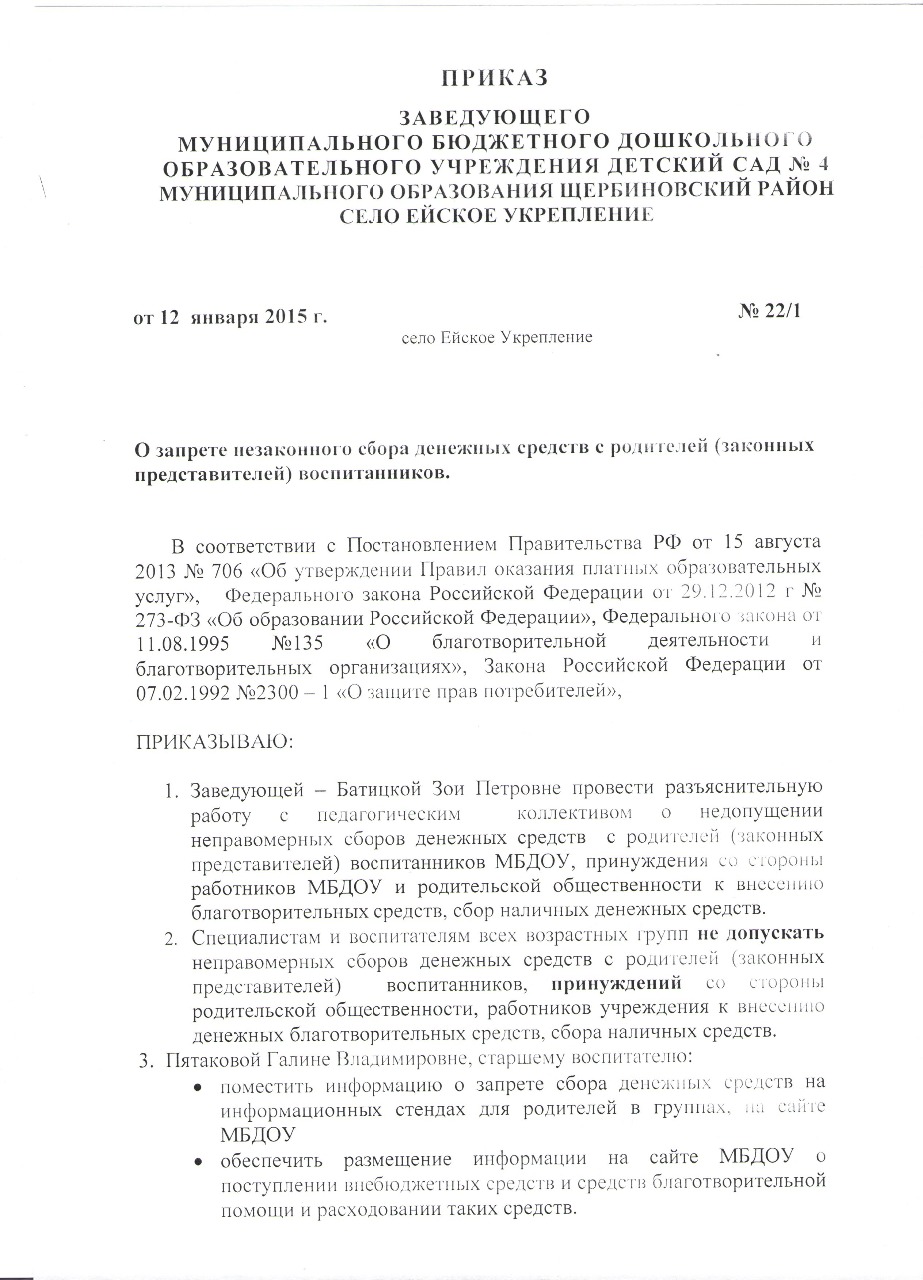 ПРИКАЗ

ЗАВЕДУЮЩЕГО
МУНИЦИПАЛЬНОГО БЮДЖЕТНОГО ДОШКОЛЬНОГО ОБРАЗОВАТЕЛЬНОГО УЧРЕЖДЕНИЯ ДЕТСКИЙ САД № 4 МУНИЦИПАЛЬНОГО ОБРАЗОВАНИЯ ЩЕРБИНОВСКИЙ РАЙОН СЕЛО ЕЙСКОЕ УКРЕПЛЕНИЕ

от 12 января 2015 г. № 22/1

село Ейское Укрепление

О запрете незаконного сбора денежных средств с родителей (законных представителей) воспитанников.

В соответствии с Постановлением Правительства РФ от 15 августа 2013 № 706 «Об утверждении Правил оказания платных образовательных услуг», Федерального закона Российской Федерации от 29.12.2012 г № 273-ФЗ «Об образовании Российской Федерации», Федерального закона от 11.08.1995 №135 «О благотворительной деятельности и благотворительных организациях», Закона Российской Федерации от 07.02.1992 №2300 – 1 «О защите прав потребителей»,

ПРИКАЗЫВАЮ:

1. Заведующей – Батицкой Зои Петровне провести разъяснительную работу с педагогическим коллективом о недопущении неправомерных сборов денежных средств с родителей (законных представителей) воспитанников МБДОУ, принуждения со стороны работников МБДОУ и родительской общественности к внесению благотворительных средств, сбор наличных денежных средств.
2. Специалистам и воспитателям всех возрастных групп не допускать неправомерных сборов денежных средств с родителей (законных представителей) воспитанников, принуждений со стороны родительской общественности, работников учреждения к внесению денежных благотворительных средств, сбора наличных средств.
3. Пятаковой Галине Владимировне, старшему воспитателю:
• поместить информацию о запрете сбора денежных средств на информационных стендах для родителей в группах, на сайте МБДОУ
• обеспечить размещение информации на сайте МБДОУ о поступлении внебюджетных средств и средств благотворительной помощи и расходовании таких средств.